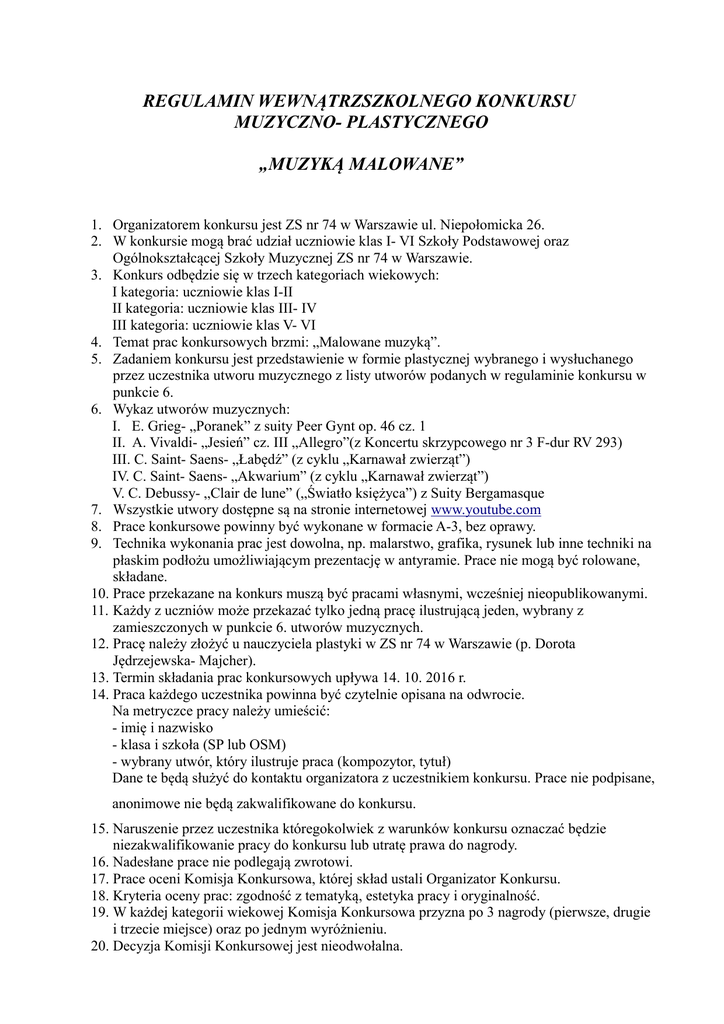 REGULAMIN WEWNĄTRZSZKOLNEGO KONKURSU MUZYCZNO- PLASTYCZNEGO

„MUZYKĄ MALOWANE”

1. Organizatorem konkursu jest ZS nr 74 w Warszawie ul. Niepołomicka 26.
2. W konkursie mogą brać udział uczniowie klas I- VI Szkoły Podstawowej oraz Ogólnokształcącej Szkoły Muzycznej ZS nr 74 w Warszawie.
3. Konkurs odbędzie się w trzech kategoriach wiekowych:
I kategoria: uczniowie klas I-II
II kategoria: uczniowie klas III- IV
III kategoria: uczniowie klas V- VI
4. Temat prac konkursowych brzmi: „Malowane muzyką”.
5. Zadaniem konkursu jest przedstawienie w formie plastycznej wybranego i wysłuchanego przez uczestnika utworu muzycznego z listy utworów podanych w regulaminie konkursu w punkcie 6.
6. Wykaz utworów muzycznych:
I. E. Grieg- „Poranek” z suity Peer Gynt op. 46 cz. 1
II. A. Vivaldi- „Jesień” cz. III „Allegro”(z Koncertu skrzypcowego nr 3 F-dur RV 293)
III. C. Saint- Saens- „Łabędź” (z cyklu „Karnawał zwierząt”)
IV. C. Saint- Saens- „Akwarium” (z cyklu „Karnawał zwierząt”)
V. C. Debussy- „Clair de lune” („Światło księżyca”) z Suity Bergamasque
7. Wszystkie utwory dostępne są na stronie internetowej www.youtube.com
8. Prace konkursowe powinny być wykonane w formacie A-3, bez oprawy.
9. Technika wykonania prac jest dowolna, np. malarstwo, grafika, rysunek lub inne techniki na płaskim podłożu umożliwiającym prezentację w antyramie. Prace nie mogą być rolowane, składane.
10. Prace przekazane na konkurs muszą być pracami własnymi, wcześniej nieopublikowanymi.
11. Każdy z uczniów może przekazać tylko jedną pracę ilustrującą jeden, wybrany z zamieszczonych w punkcie 6. utworów muzycznych.
12. Pracę należy złożyć u nauczyciela plastyki w ZS nr 74 w Warszawie (p. Dorota Jędrzejewska- Majcher).
13. Termin składania prac konkursowych upływa 14. 10. 2016 r.
14. Praca każdego uczestnika powinna być czytelnie opisana na odwrocie.
Na metryczce pracy należy umieścić:
- imię i nazwisko
- klasa i szkoła (SP lub OSM)
- wybrany utwór, który ilustruje praca (kompozytor, tytuł)
Dane te będą służyć do kontaktu organizatora z uczestnikiem konkursu. Prace nie podpisane,

anonimowe nie będą zakwalifikowane do konkursu.

15. Naruszenie przez uczestnika któregokolwiek z warunków konkursu oznaczać będzie niezakwalifikowanie pracy do konkursu lub utratę prawa do nagrody.
16. Nadesłane prace nie podlegają zwrotowi.
17. Prace oceni Komisja Konkursowa, której skład ustali Organizator Konkursu.
18. Kryteria oceny prac: zgodność z tematyką, estetyka pracy i oryginalność.
19. W każdej kategorii wiekowej Komisja Konkursowa przyzna po 3 nagrody (pierwsze, drugie i trzecie miejsce) oraz po jednym wyróżnieniu.
20. Decyzja Komisji Konkursowej jest nieodwołalna.